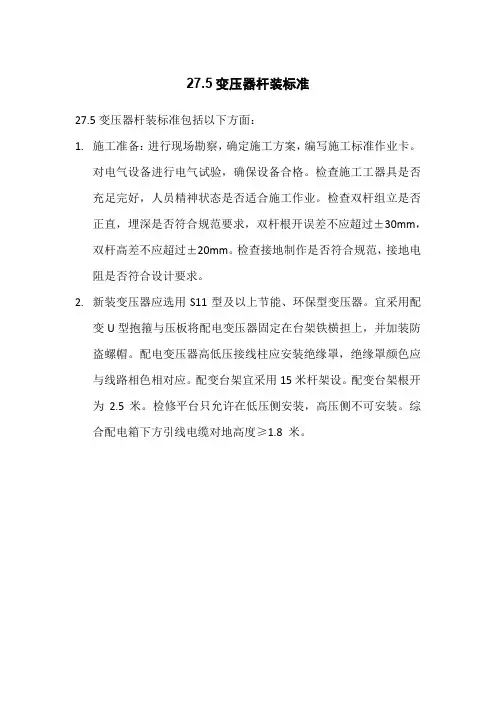 27.5 变压器杆装标准

27.5 变压器杆装标准包括以下方面：

1. 施工准备：进行现场勘察，确定施工方案，编写施工标准作业卡。对电气设备进行电气试验，确保设备合格。检查施工工器具是否充足完好，人员精神状态是否适合施工作业。检查双杆组立是否正直，埋深是否符合规范要求，双杆根开误差不应超过±30mm，双杆高差不应超过±20mm。检查接地制作是否符合规范，接地电阻是否符合设计要求。

2. 新装变压器应选用 S11 型及以上节能、环保型变压器。宜采用配变 U 型抱箍与压板将配电变压器固定在台架铁横担上，并加装防盗螺帽。配电变压器高低压接线柱应安装绝缘罩，绝缘罩颜色应与线路相色相对应。配变台架宜采用 15 米杆架设。配变台架根开为 2.5 米。检修平台只允许在低压侧安装，高压侧不可安装。综合配电箱下方引线电缆对地高度≥1.8 米。